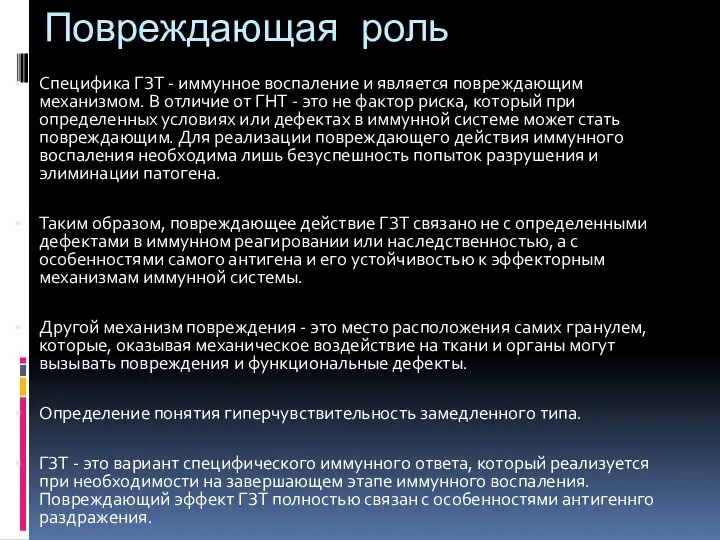 Повреждающая роль

Специфика ГЗТ - иммунное воспаление и является повреждающим механизмом. В отличие от ГНТ - это не фактор риска, который при определенных условиях или дефектах в иммунной системе может стать повреждающим. Для реализации повреждающего действия иммунного воспаления необходима лишь безуспешность попыток разрушения и элиминации патогена.

Таким образом, повреждающее действие ГЗТ связано не с определенными дефектами в иммунном реагировании или наследственностью, а с особенностями самого антигена и его устойчивостью к эффекторным механизмам иммунной системы.

Другой механизм повреждения - это место расположения самих гранулем, которые, оказывая механическое воздействие на ткани и органы могут вызывать повреждения и функциональные дефекты.

Определение понятия гиперчувствительность замедленного типа.

ГЗТ - это вариант специфического иммунного ответа, который реализуется при необходимости на завершающем этапе иммунного воспаления. Повреждающий эффект ГЗТ полностью связан с особенностями антигенного раздражения.